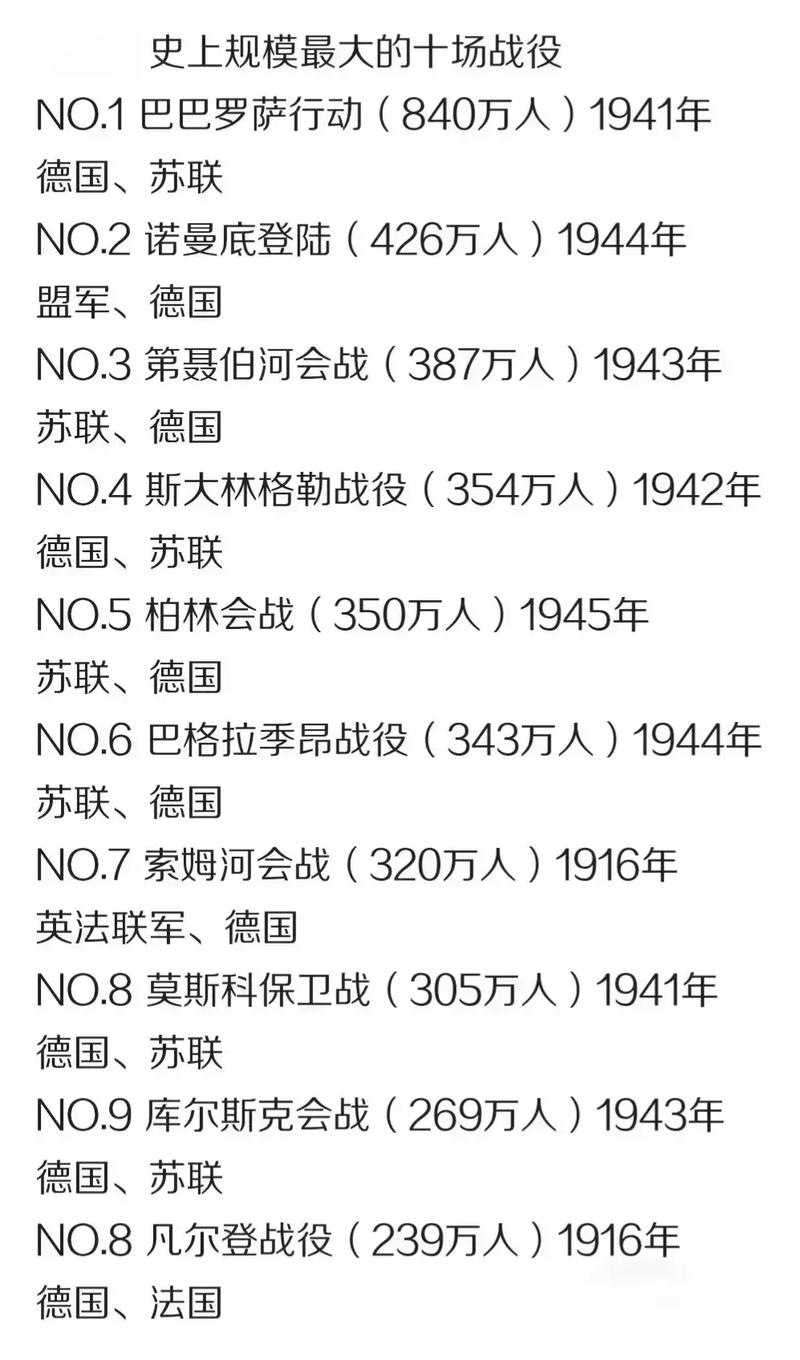 史上规模最大的十场战役
NO.1 巴巴罗萨行动（840万人）1941年
德国、苏联
NO.2 诺曼底登陆（426万人）1944年
盟军、德国
NO.3 第聂伯河会战（387万人）1943年
苏联、德国
NO.4 斯大林格勒战役（354万人）1942年
德国、苏联
NO.5 柏林会战（350万人）1945年
苏联、德国
NO.6 巴格拉季昂战役（343万人）1944年
苏联、德国
NO.7 索姆河会战（320万人）1916年
英法联军、德国
NO.8 莫斯科保卫战（305万人）1941年
德国、苏联
NO.9 库尔斯克会战（269万人）1943年
德国、苏联
NO.8 凡尔登战役（239万人）1916年
德国、法国